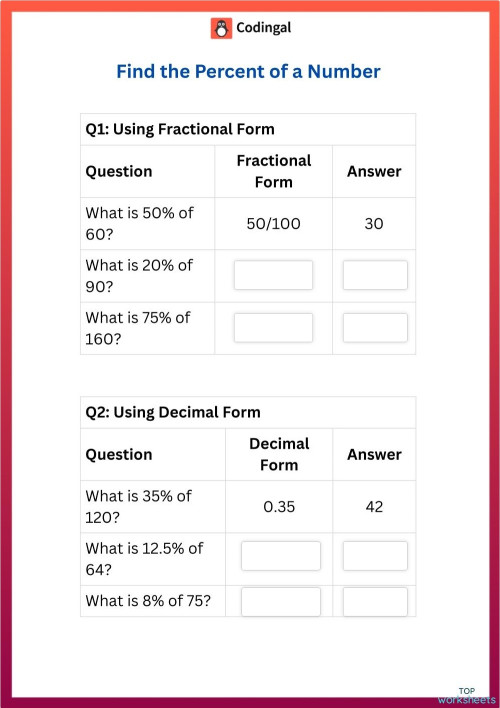 Codingal

Find the Percent of a Number

Q1: Using Fractional Form

| Question | Fractional Form | Answer |
|---|---|---|
| What is 50% of 60? | 50/100 | 30 |
| What is 20% of 90? | | |
| What is 75% of 160? | | |

Q2: Using Decimal Form

| Question | Decimal Form | Answer |
|---|---|---|
| What is 35% of 120? | 0.35 | 42 |
| What is 12.5% of 64? | | |
| What is 8% of 75? | | |

TOP worksheets